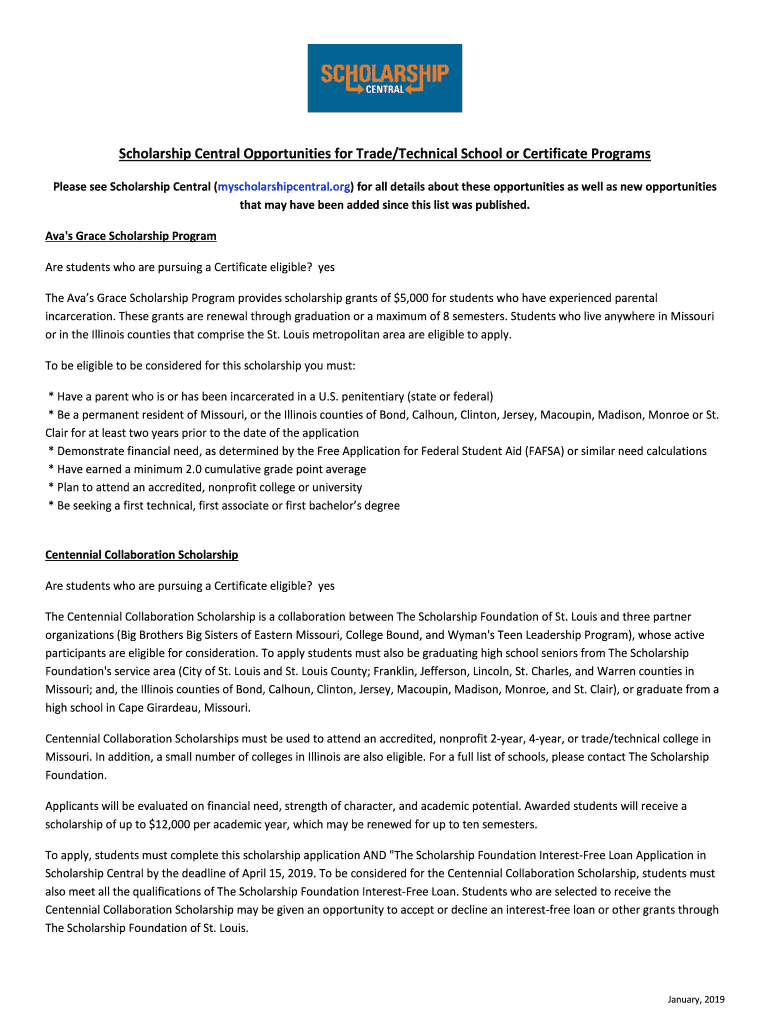 SCHOLARSHIP CENTRAL

Scholarship Central Opportunities for Trade/Technical School or Certificate Programs

Please see Scholarship Central (myscholarshipcentral.org) for all details about these opportunities as well as new opportunities that may have been added since this list was published.

Ava's Grace Scholarship Program

Are students who are pursuing a Certificate eligible? yes

The Ava's Grace Scholarship Program provides scholarship grants of $5,000 for students who have experienced parental incarceration. These grants are renewal through graduation or a maximum of 8 semesters. Students who live anywhere in Missouri or in the Illinois counties that comprise the St. Louis metropolitan area are eligible to apply.

To be eligible to be considered for this scholarship you must:

* Have a parent who is or has been incarcerated in a U.S. penitentiary (state or federal)
* Be a permanent resident of Missouri, or the Illinois counties of Bond, Calhoun, Clinton, Jersey, Macoupin, Madison, Monroe or St. Clair for at least two years prior to the date of the application
* Demonstrate financial need, as determined by the Free Application for Federal Student Aid (FAFSA) or similar need calculations
* Have earned a minimum 2.0 cumulative grade point average
* Plan to attend an accredited, nonprofit college or university
* Be seeking a first technical, first associate or first bachelor's degree

Centennial Collaboration Scholarship

Are students who are pursuing a Certificate eligible? yes

The Centennial Collaboration Scholarship is a collaboration between The Scholarship Foundation of St. Louis and three partner organizations (Big Brothers Big Sisters of Eastern Missouri, College Bound, and Wyman's Teen Leadership Program), whose active participants are eligible for consideration. To apply students must also be graduating high school seniors from The Scholarship Foundation's service area (City of St. Louis and St. Louis County; Franklin, Jefferson, Lincoln, St. Charles, and Warren counties in Missouri; and, the Illinois counties of Bond, Calhoun, Clinton, Jersey, Macoupin, Madison, Monroe, and St. Clair), or graduate from a high school in Cape Girardeau, Missouri.

Centennial Collaboration Scholarships must be used to attend an accredited, nonprofit 2-year, 4-year, or trade/technical college in Missouri. In addition, a small number of colleges in Illinois are also eligible. For a full list of schools, please contact The Scholarship Foundation.

Applicants will be evaluated on financial need, strength of character, and academic potential. Awarded students will receive a scholarship of up to $12,000 per academic year, which may be renewed for up to ten semesters.

To apply, students must complete this scholarship application AND "The Scholarship Foundation Interest-Free Loan Application in Scholarship Central by the deadline of April 15, 2019. To be considered for the Centennial Collaboration Scholarship, students must also meet all the qualifications of The Scholarship Foundation Interest-Free Loan. Students who are selected to receive the Centennial Collaboration Scholarship may be given an opportunity to accept or decline an interest-free loan or other grants through The Scholarship Foundation of St. Louis.

January, 2019